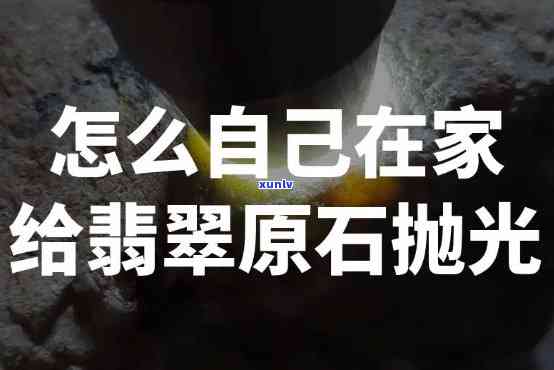 怎么自己在家
xunlv
给翡翠原石抛光